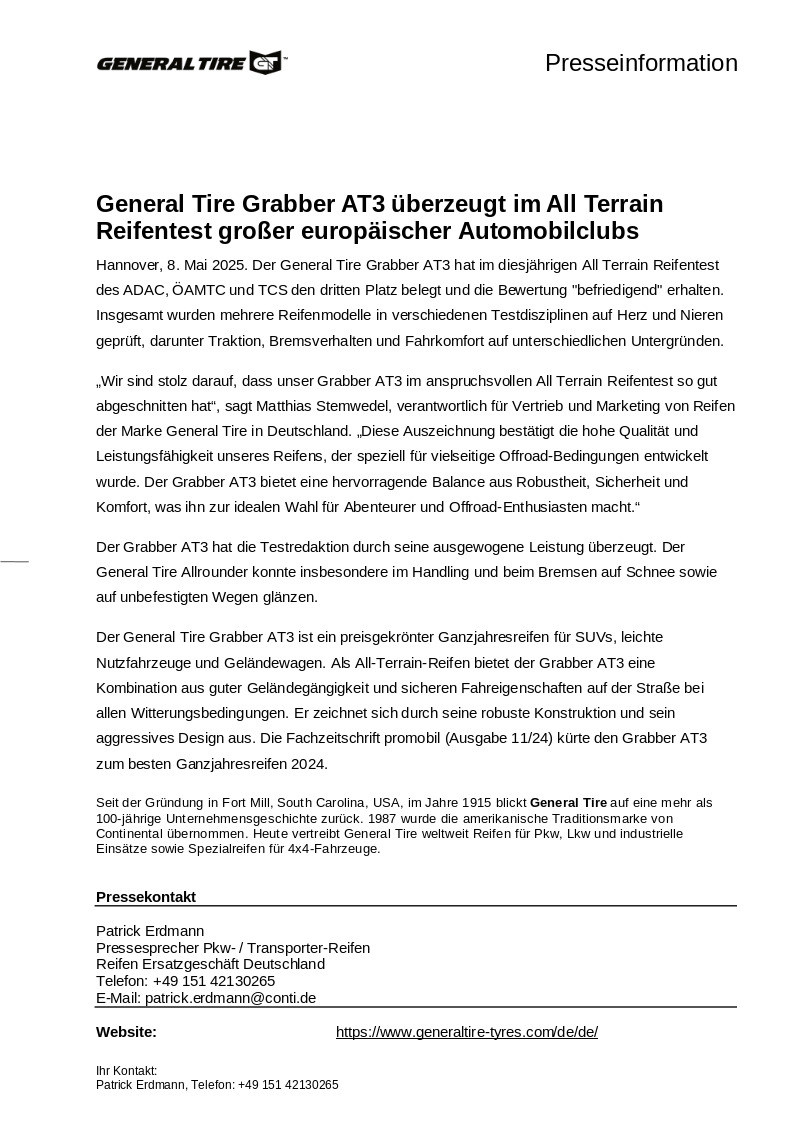 GENERAL TIRE

Presseinformation

General Tire Grabber AT3 überzeugt im All Terrain Reifentest großer europäischer Automobilclubs

Hannover, 8. Mai 2025. Der General Tire Grabber AT3 hat im diesjährigen All Terrain Reifentest des ADAC, ÖAMTC und TCS den dritten Platz belegt und die Bewertung "befriedigend" erhalten. Insgesamt wurden mehrere Reifenmodelle in verschiedenen Testdisziplinen auf Herz und Nieren geprüft, darunter Traktion, Bremsverhalten und Fahrkomfort auf unterschiedlichen Untergründen.

„Wir sind stolz darauf, dass unser Grabber AT3 im anspruchsvollen All Terrain Reifentest so gut abgeschnitten hat“, sagt Matthias Stemwedel, verantwortlich für Vertrieb und Marketing von Reifen der Marke General Tire in Deutschland. „Diese Auszeichnung bestätigt die hohe Qualität und Leistungsfähigkeit unseres Reifens, der speziell für vielseitige Offroad-Bedingungen entwickelt wurde. Der Grabber AT3 bietet eine hervorragende Balance aus Robustheit, Sicherheit und Komfort, was ihn zur idealen Wahl für Abenteurer und Offroad-Enthusiasten macht.“

Der Grabber AT3 hat die Testredaktion durch seine ausgewogene Leistung überzeugt. Der General Tire Allrounder konnte insbesondere im Handling und beim Bremsen auf Schnee sowie auf unbefestigten Wegen glänzen.

Der General Tire Grabber AT3 ist ein preisgekrönter Ganzjahresreifen für SUVs, leichte Nutzfahrzeuge und Geländewagen. Als All-Terrain-Reifen bietet der Grabber AT3 eine Kombination aus guter Geländegängigkeit und sicheren Fahreigenschaften auf der Straße bei allen Witterungsbedingungen. Er zeichnet sich durch seine robuste Konstruktion und sein aggressives Design aus. Die Fachzeitschrift promobil (Ausgabe 11/24) kürte den Grabber AT3 zum besten Ganzjahresreifen 2024.

Seit der Gründung in Fort Mill, South Carolina, USA, im Jahre 1915 blickt General Tire auf eine mehr als 100-jährige Unternehmensgeschichte zurück. 1987 wurde die amerikanische Traditionsmarke von Continental übernommen. Heute vertreibt General Tire weltweit Reifen für Pkw, Lkw und industrielle Einsätze sowie Spezialreifen für 4x4-Fahrzeuge.

Pressekontakt

Patrick Erdmann
Pressesprecher Pkw- / Transporter-Reifen
Reifen Ersatzgeschäft Deutschland
Telefon: +49 151 42130265
E-Mail: patrick.erdmann@conti.de

Website: https://www.generaltire-tyres.com/de/de/

Ihr Kontakt:
Patrick Erdmann, Telefon: +49 151 42130265